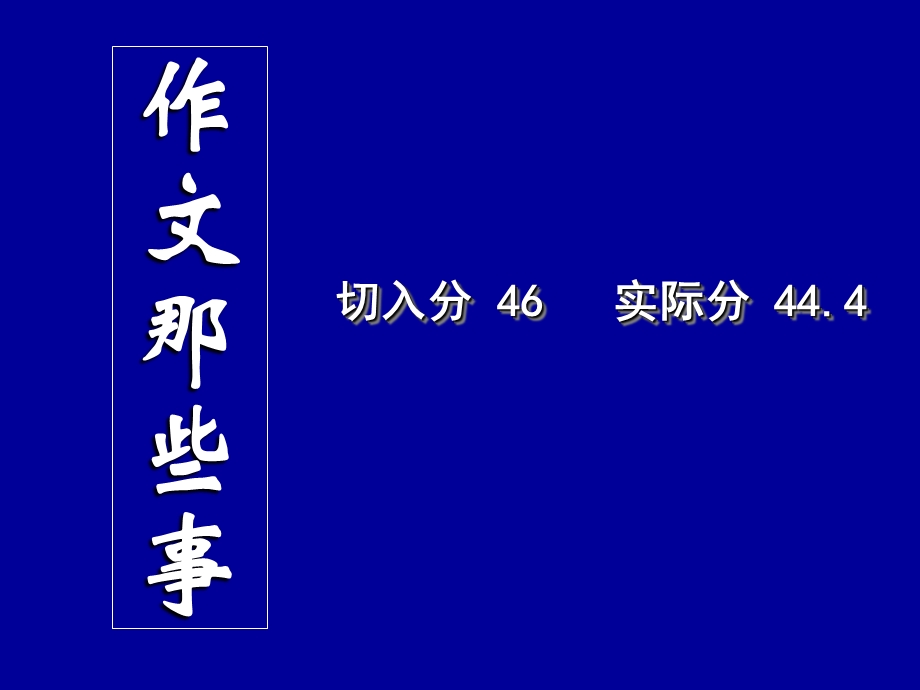 作文那些事

切入分 46　　实际分 44.4